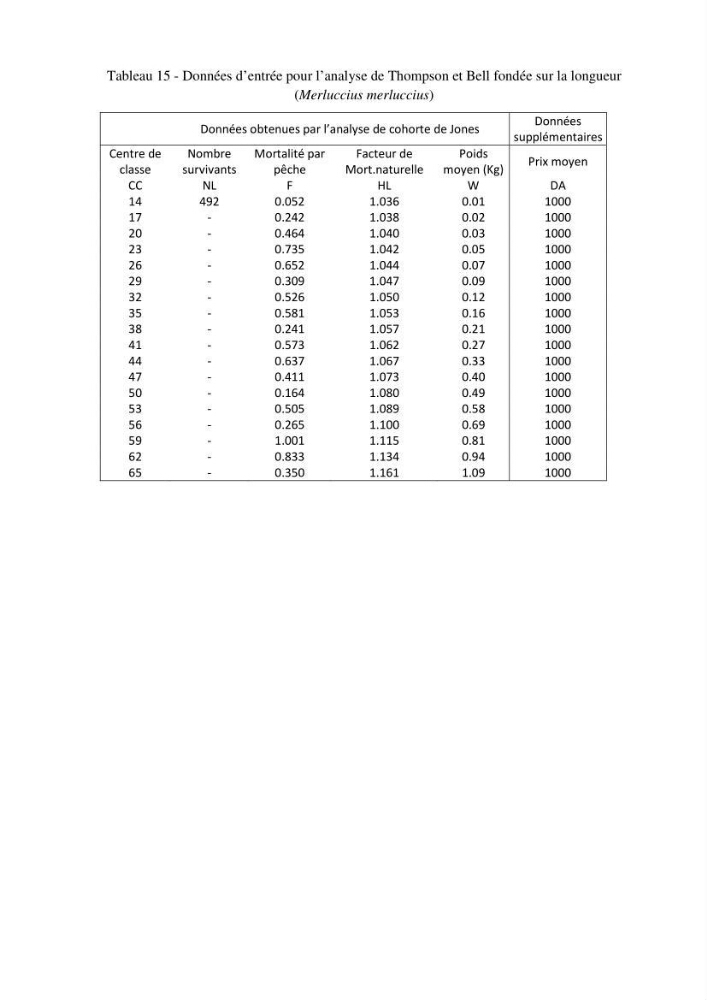 Tableau 15 - Données d'entrée pour l'analyse de Thompson et Bell fondée sur la longueur (Merluccius merluccius)

| Données obtenues par l'analyse de cohorte de Jones | | | | | Données supplémentaires |
|---|---|---|---|---|---|
| Centre de classe | Nombre survivants | Mortalité par pêche | Facteur de Mort.naturelle | Poids moyen (Kg) | Prix moyen |
| CC | NL | F | HL | W | DA |
| 14 | 492 | 0.052 | 1.036 | 0.01 | 1000 |
| 17 | - | 0.242 | 1.038 | 0.02 | 1000 |
| 20 | - | 0.464 | 1.040 | 0.03 | 1000 |
| 23 | - | 0.735 | 1.042 | 0.05 | 1000 |
| 26 | - | 0.652 | 1.044 | 0.07 | 1000 |
| 29 | - | 0.309 | 1.047 | 0.09 | 1000 |
| 32 | - | 0.526 | 1.050 | 0.12 | 1000 |
| 35 | - | 0.581 | 1.053 | 0.16 | 1000 |
| 38 | - | 0.241 | 1.057 | 0.21 | 1000 |
| 41 | - | 0.573 | 1.062 | 0.27 | 1000 |
| 44 | - | 0.637 | 1.067 | 0.33 | 1000 |
| 47 | - | 0.411 | 1.073 | 0.40 | 1000 |
| 50 | - | 0.164 | 1.080 | 0.49 | 1000 |
| 53 | - | 0.505 | 1.089 | 0.58 | 1000 |
| 56 | - | 0.265 | 1.100 | 0.69 | 1000 |
| 59 | - | 1.001 | 1.115 | 0.81 | 1000 |
| 62 | - | 0.833 | 1.134 | 0.94 | 1000 |
| 65 | - | 0.350 | 1.161 | 1.09 | 1000 |